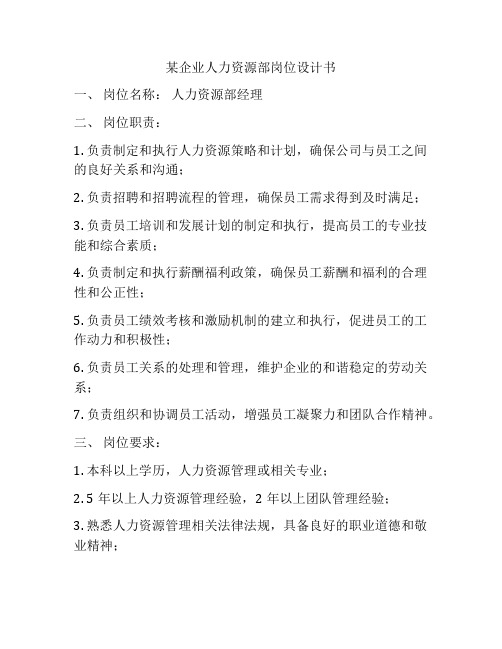 某企业人力资源部岗位设计书

一、 岗位名称： 人力资源部经理

二、 岗位职责：

1. 负责制定和执行人力资源策略和计划，确保公司与员工之间的良好关系和沟通；

2. 负责招聘和招聘流程的管理，确保员工需求得到及时满足；

3. 负责员工培训和发展计划的制定和执行，提高员工的专业技能和综合素质；

4. 负责制定和执行薪酬福利政策，确保员工薪酬和福利的合理性和公正性；

5. 负责员工绩效考核和激励机制的建立和执行，促进员工的工作动力和积极性；

6. 负责员工关系的处理和管理，维护企业的和谐稳定的劳动关系；

7. 负责组织和协调员工活动，增强员工凝聚力和团队合作精神。

三、 岗位要求：

1. 本科以上学历，人力资源管理或相关专业；

2. 5 年以上人力资源管理经验，2 年以上团队管理经验；

3. 熟悉人力资源管理相关法律法规，具备良好的职业道德和敬业精神；